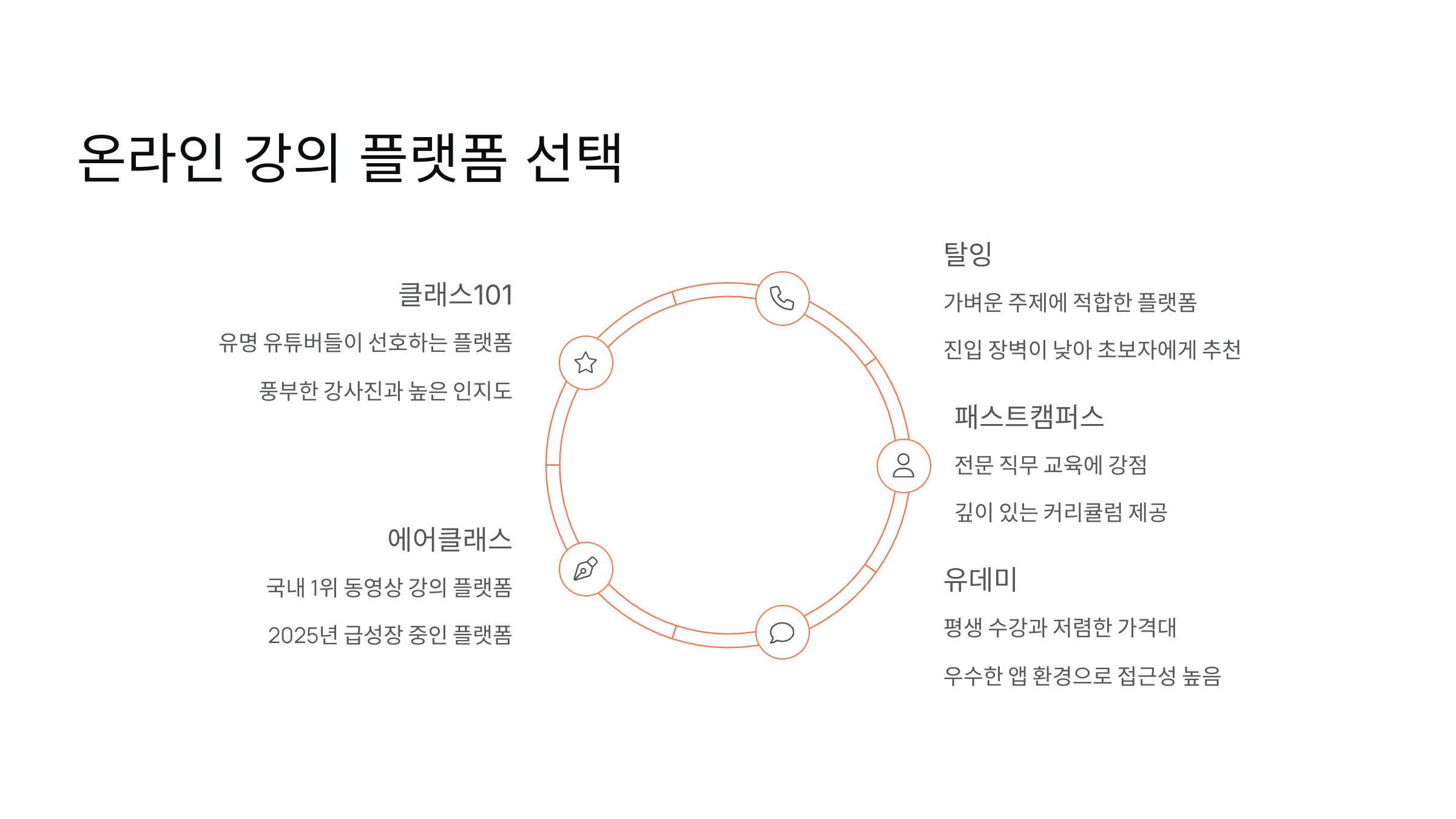 온라인 강의 플랫폼 선택

클래스101

유명 유튜버들이 선호하는 플랫폼

풍부한 강사진과 높은 인지도

에어클래스

국내 1위 동영상 강의 플랫폼

2025년 급성장 중인 플랫폼

탈잉

가벼운 주제에 적합한 플랫폼

진입 장벽이 낮아 초보자에게 추천

패스트캠퍼스

전문 직무 교육에 강점

깊이 있는 커리큘럼 제공

유데미

평생 수강과 저렴한 가격대

우수한 앱 환경으로 접근성 높음